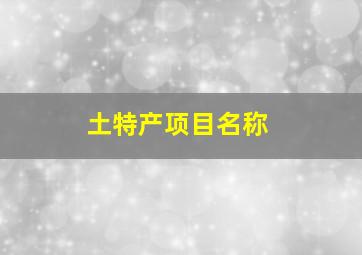 土特产项目名称